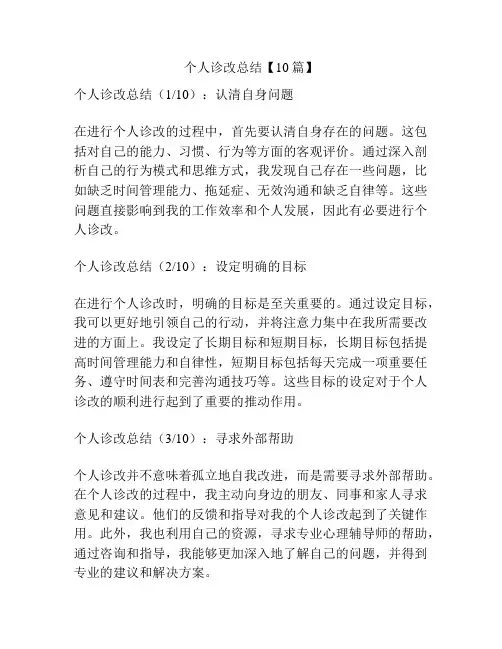 个人诊改总结【10篇】

个人诊改总结（1/10）：认清自身问题

在进行个人诊改的过程中，首先要认清自身存在的问题。这包括对自己的能力、习惯、行为等方面的客观评价。通过深入剖析自己的行为模式和思维方式，我发现自己存在一些问题，比如缺乏时间管理能力、拖延症、无效沟通和缺乏自律等。这些问题直接影响到我的工作效率和个人发展，因此有必要进行个人诊改。

个人诊改总结（2/10）：设定明确的目标

在进行个人诊改时，明确的目标是至关重要的。通过设定目标，我可以更好地引领自己的行动，并将注意力集中在我所需要改进的方面上。我设定了长期目标和短期目标，长期目标包括提高时间管理能力和自律性，短期目标包括每天完成一项重要任务、遵守时间表和完善沟通技巧等。这些目标的设定对于个人诊改的顺利进行起到了重要的推动作用。

个人诊改总结（3/10）：寻求外部帮助

个人诊改并不意味着孤立地自我改进，而是需要寻求外部帮助。在个人诊改的过程中，我主动向身边的朋友、同事和家人寻求意见和建议。他们的反馈和指导对我的个人诊改起到了关键作用。此外，我也利用自己的资源，寻求专业心理辅导师的帮助，通过咨询和指导，我能够更加深入地了解自己的问题，并得到专业的建议和解决方案。